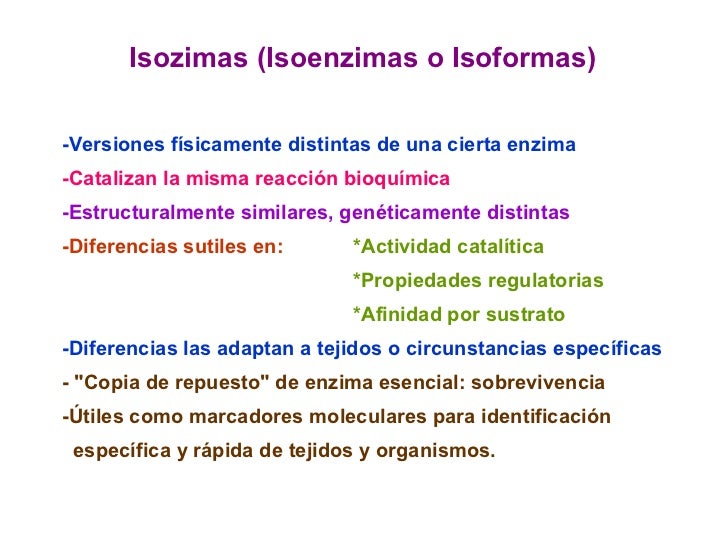 Isozimas (Isoenzimas o Isoformas)

-Versiones físicamente distintas de una cierta enzima
-Catalizan la misma reacción bioquímica
-Estructuralmente similares, genéticamente distintas
-Diferencias sutiles en: *Actividad catalítica
*Propiedades regulatorias
*Afinidad por sustrato
-Diferencias las adaptan a tejidos o circunstancias específicas
- "Copia de repuesto" de enzima esencial: sobrevivencia
-Útiles como marcadores moleculares para identificación específica y rápida de tejidos y organismos.